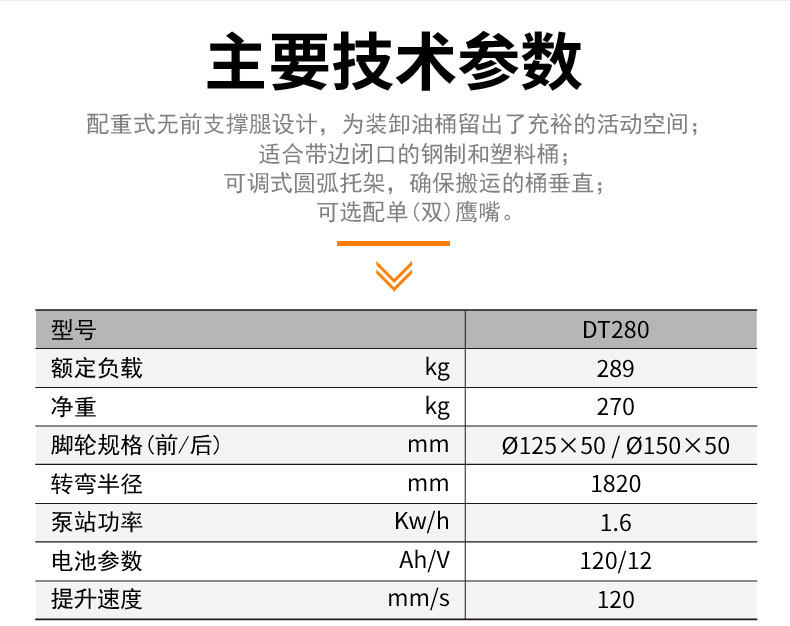 主要技术参数

配重式无前支撑腿设计，为装卸油桶留出了充裕的活动空间；
适合带边闭口的钢制和塑料桶；
可调式圆弧托架，确保搬运的桶垂直；
可选配单(双)鹰嘴。

| 型号 |  | DT280 |
|---|---|---|
| 额定负载 | kg | 289 |
| 净重 | kg | 270 |
| 脚轮规格(前/后) | mm | Ø125×50 / Ø150×50 |
| 转弯半径 | mm | 1820 |
| 泵站功率 | Kw/h | 1.6 |
| 电池参数 | Ah/V | 120/12 |
| 提升速度 | mm/s | 120 |